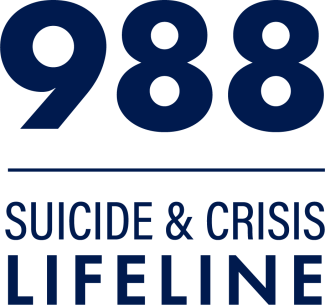 988

SUICIDE & CRISIS
LIFELINE